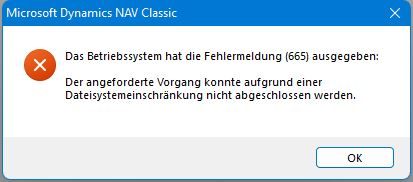 Microsoft Dynamics NAV Classic

Das Betriebssystem hat die Fehlermeldung (665) ausgegeben:

Der angeforderte Vorgang konnte aufgrund einer Dateisystemeinschränkung nicht abgeschlossen werden.

OK